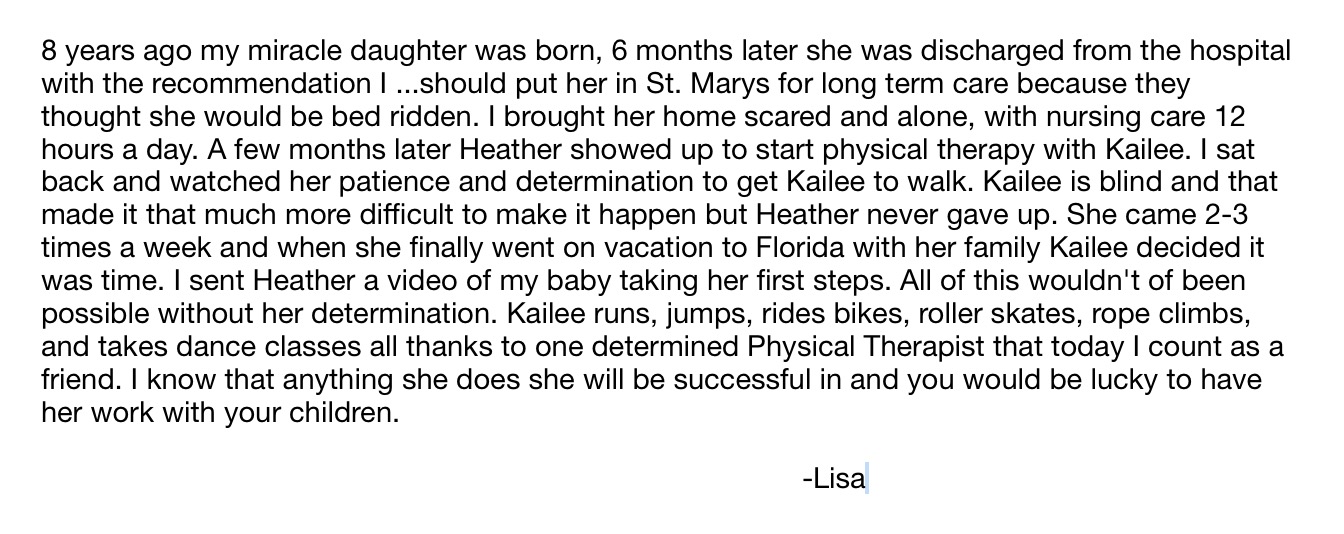 8 years ago my miracle daughter was born, 6 months later she was discharged from the hospital with the recommendation I ...should put her in St. Marys for long term care because they thought she would be bed ridden. I brought her home scared and alone, with nursing care 12 hours a day. A few months later Heather showed up to start physical therapy with Kailee. I sat back and watched her patience and determination to get Kailee to walk. Kailee is blind and that made it that much more difficult to make it happen but Heather never gave up. She came 2-3 times a week and when she finally went on vacation to Florida with her family Kailee decided it was time. I sent Heather a video of my baby taking her first steps. All of this wouldn't of been possible without her determination. Kailee runs, jumps, rides bikes, roller skates, rope climbs, and takes dance classes all thanks to one determined Physical Therapist that today I count as a friend. I know that anything she does she will be successful in and you would be lucky to have her work with your children.

-Lisa